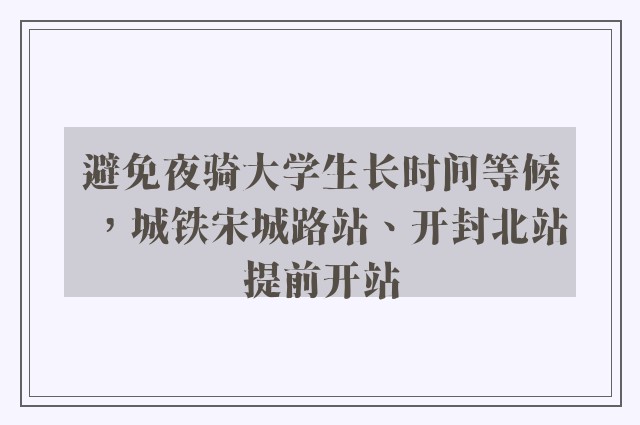 避免夜骑大学生长时间等候，城铁宋城路站、开封北站提前开站